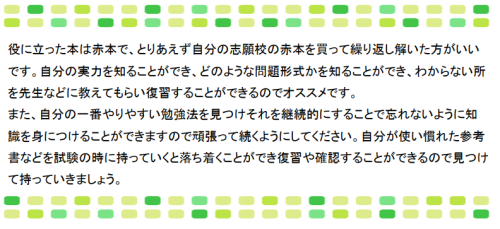 役に立った本は赤本で、とりあえず自分の志願校の赤本を買って繰り返し解いた方がいいです。自分の実力を知ることができ、どのような問題形式かを知ることができ、わからない所を先生などに教えてもらい復習することができるのでオススメです。
また、自分の一番やりやすい勉強法を見つけそれを継続的にすることで忘れないように知識を身につけることができますので頑張って続くようにしてください。自分が使い慣れた参考書などを試験の時に持っていくと落ち着くことができ復習や確認することができるので見つけて持っていきましょう。